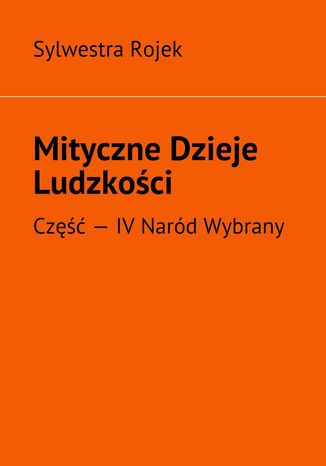 Sylwestra Rojek

Mityczne Dzieje Ludzkości

Część — IV Naród Wybrany